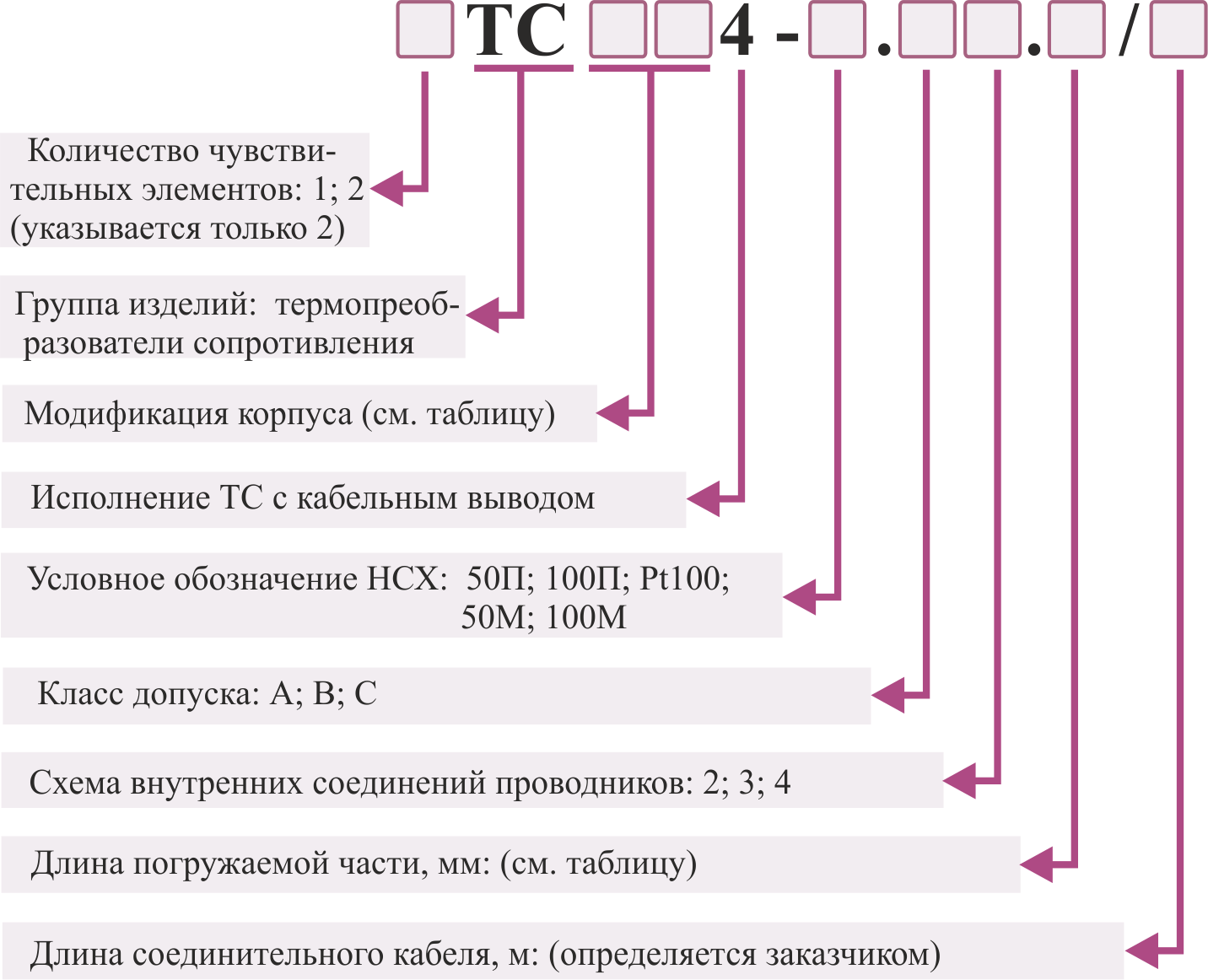 ТС 4 - . . /

Количество чувствительных элементов: 1; 2 (указывается только 2)

Группа изделий: термопреобразователи сопротивления

Модификация корпуса (см. таблицу)

Исполнение ТС с кабельным выводом

Условное обозначение НСХ: 50П; 100П; Pt100; 50М; 100М

Класс допуска: А; В; С

Схема внутренних соединений проводников: 2; 3; 4

Длина погружаемой части, мм: (см. таблицу)

Длина соединительного кабеля, м: (определяется заказчиком)